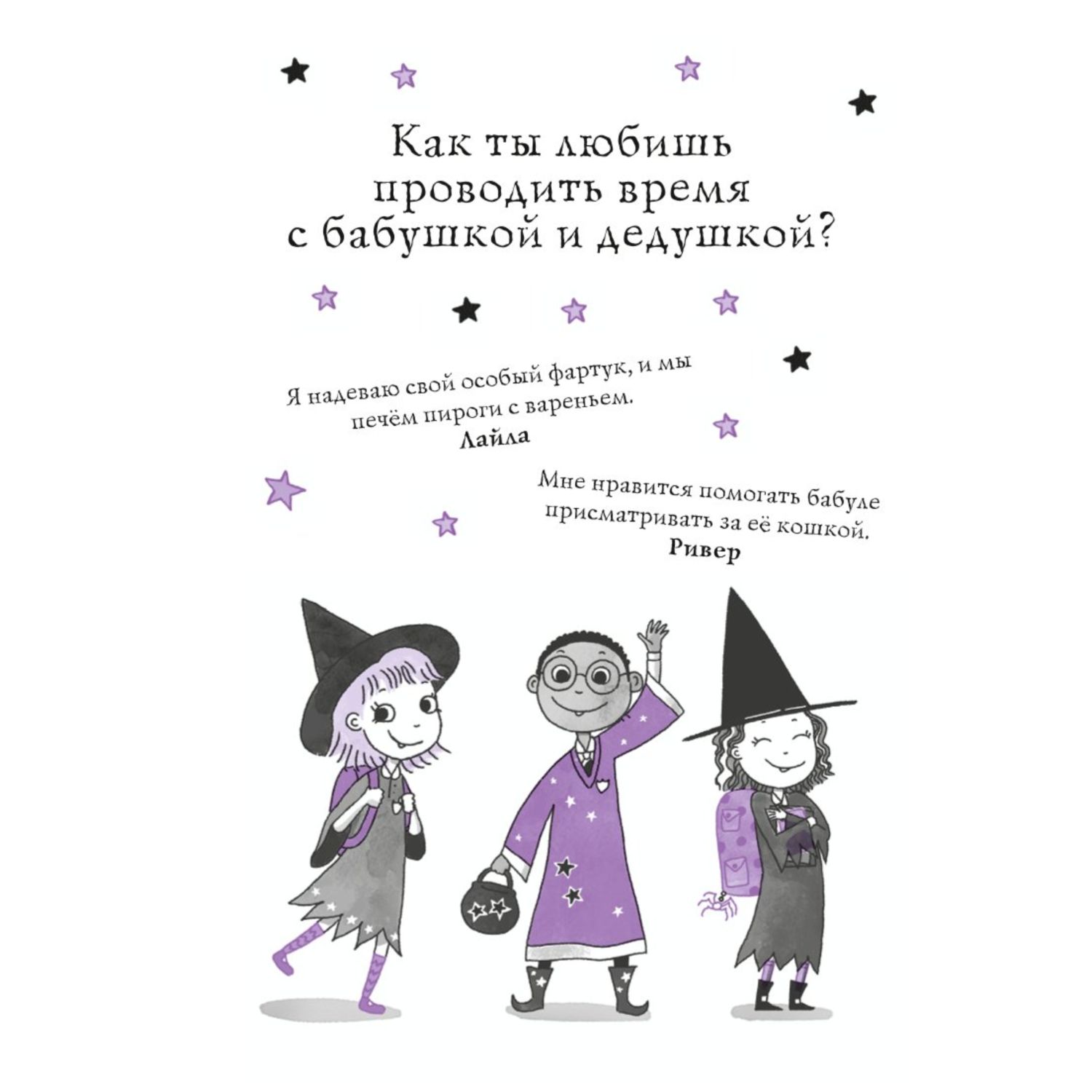 Как ты любишь проводить время с бабушкой и дедушкой?

Я надеваю свой особый фартук, и мы печём пироги с вареньем.
Лайла

Мне нравится помогать бабуле присматривать за её кошкой.
Ривер